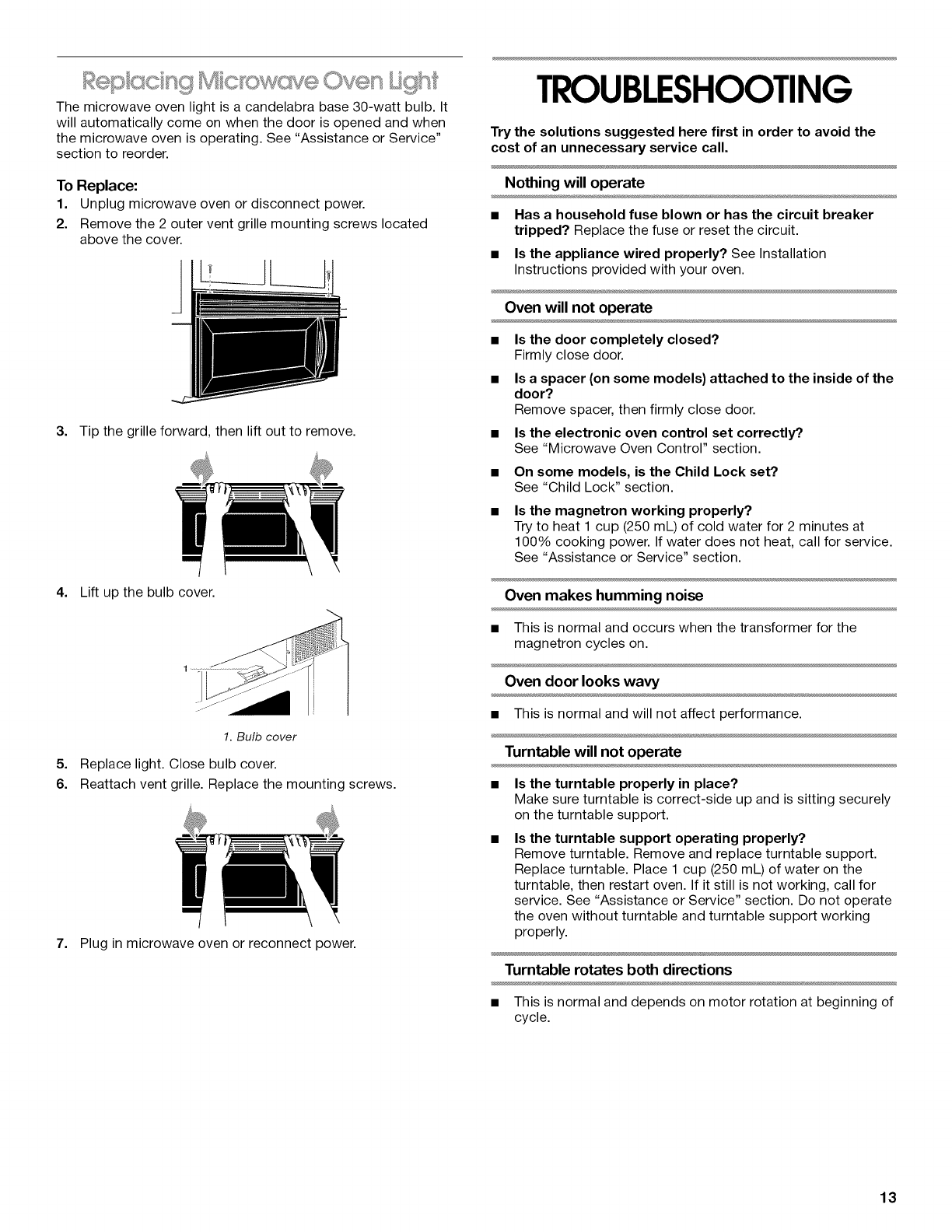 Replacing Microwave Oven Light

The microwave oven light is a candelabra base 30-watt bulb. It will automatically come on when the door is opened and when the microwave oven is operating. See "Assistance or Service" section to reorder.

To Replace:

1. Unplug microwave oven or disconnect power.
2. Remove the 2 outer vent grille mounting screws located above the cover.
3. Tip the grille forward, then lift out to remove.
4. Lift up the bulb cover.

1

1. Bulb cover

5. Replace light. Close bulb cover.
6. Reattach vent grille. Replace the mounting screws.
7. Plug in microwave oven or reconnect power.

TROUBLESHOOTING

Try the solutions suggested here first in order to avoid the cost of an unnecessary service call.

Nothing will operate

■ Has a household fuse blown or has the circuit breaker tripped? Replace the fuse or reset the circuit.
■ Is the appliance wired properly? See Installation Instructions provided with your oven.

Oven will not operate

■ Is the door completely closed? Firmly close door.
■ Is a spacer (on some models) attached to the inside of the door? Remove spacer, then firmly close door.
■ Is the electronic oven control set correctly? See "Microwave Oven Control" section.
■ On some models, is the Child Lock set? See "Child Lock" section.
■ Is the magnetron working properly? Try to heat 1 cup (250 mL) of cold water for 2 minutes at 100% cooking power. If water does not heat, call for service. See "Assistance or Service" section.

Oven makes humming noise

■ This is normal and occurs when the transformer for the magnetron cycles on.

Oven door looks wavy

■ This is normal and will not affect performance.

Turntable will not operate

■ Is the turntable properly in place? Make sure turntable is correct-side up and is sitting securely on the turntable support.
■ Is the turntable support operating properly? Remove turntable. Remove and replace turntable support. Replace turntable. Place 1 cup (250 mL) of water on the turntable, then restart oven. If it still is not working, call for service. See "Assistance or Service" section. Do not operate the oven without turntable and turntable support working properly.

Turntable rotates both directions

■ This is normal and depends on motor rotation at beginning of cycle.

13